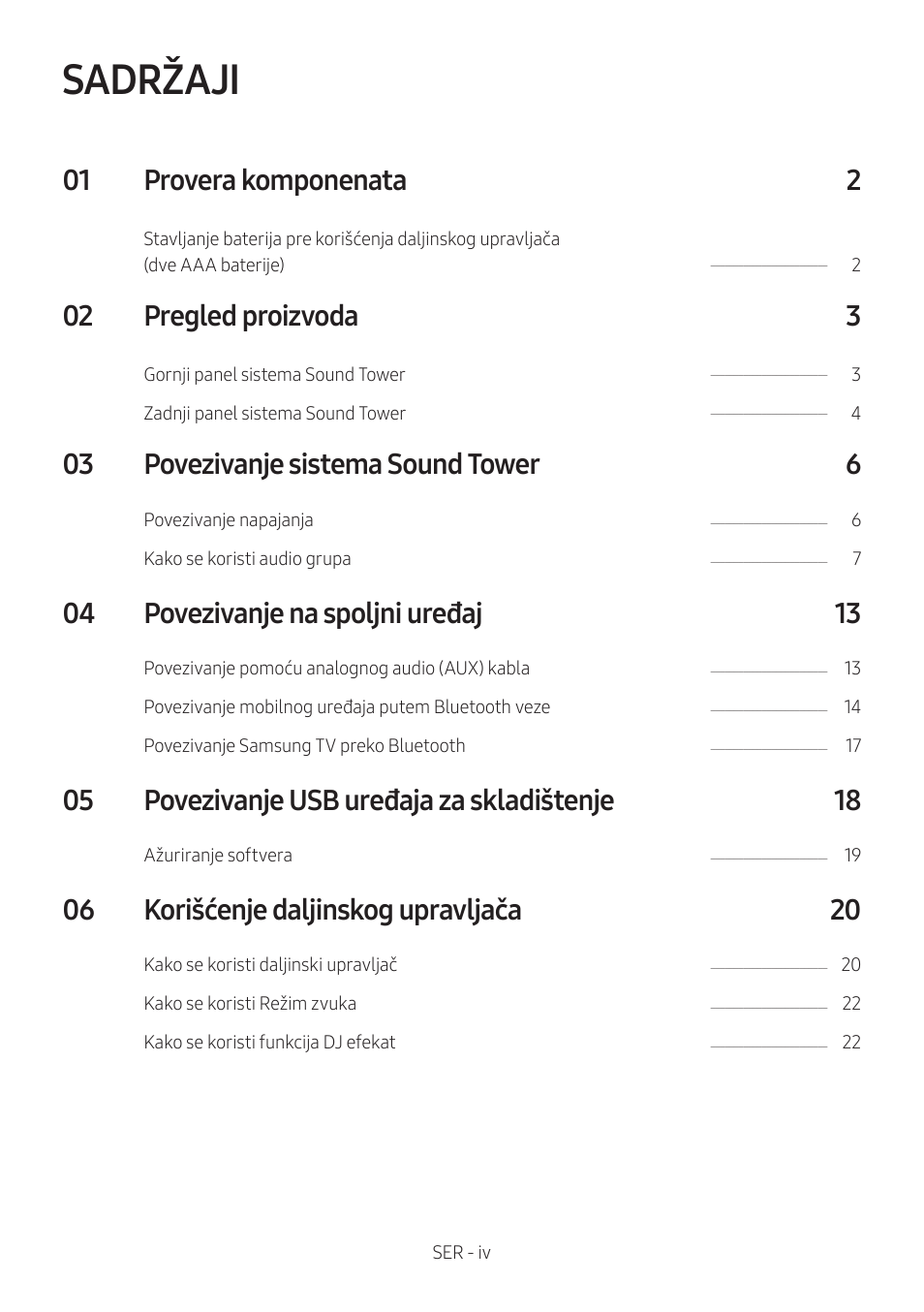 SADRŽAJI

01 Provera komponenata 2

Stavljanje baterija pre korišćenja daljinskog upravljača (dve AAA baterije) 2

02 Pregled proizvoda 3

Gornji panel sistema Sound Tower 3

Zadnji panel sistema Sound Tower 4

03 Povezivanje sistema Sound Tower 6

Povezivanje napajanja 6

Kako se koristi audio grupa 7

04 Povezivanje na spoljni uređaj 13

Povezivanje pomoću analognog audio (AUX) kabla 13

Povezivanje mobilnog uređaja putem Bluetooth veze 14

Povezivanje Samsung TV preko Bluetooth 17

05 Povezivanje USB uređaja za skladištenje 18

Ažuriranje softvera 19

06 Korišćenje daljinskog upravljača 20

Kako se koristi daljinski upravljač 20

Kako se koristi Režim zvuka 22

Kako se koristi funkcija DJ efekat 22

SER - iv